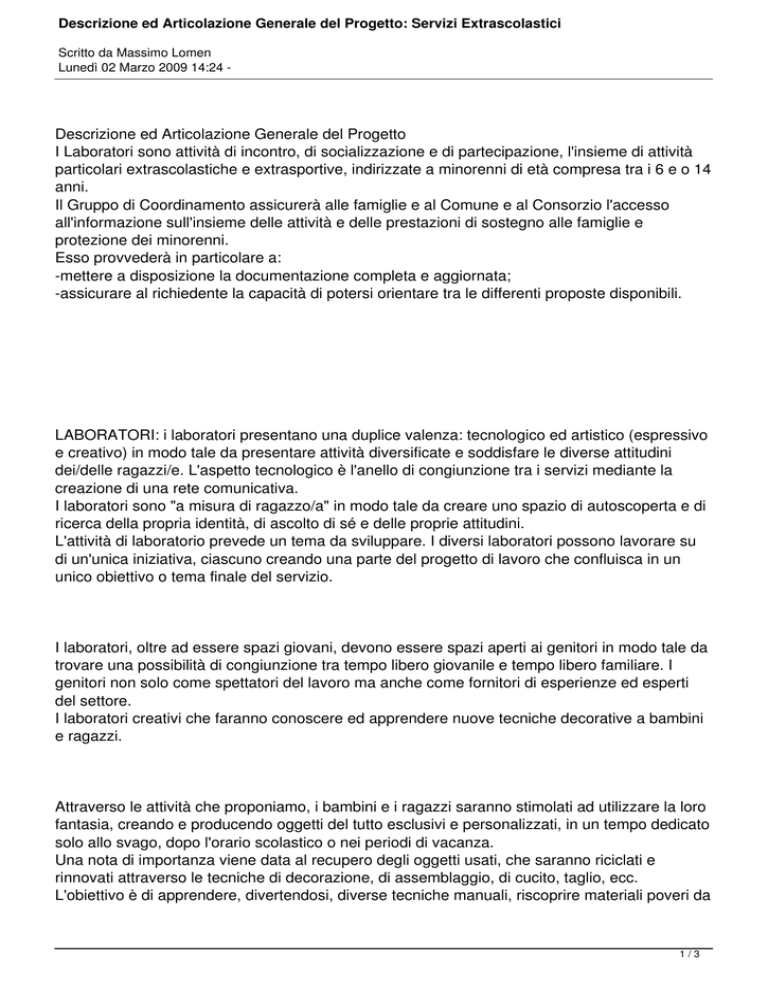 Descrizione ed Articolazione Generale del Progetto: Servizi Extrascolastici

Scritto da Massimo Lomen
Lunedì 02 Marzo 2009 14:24 -

Descrizione ed Articolazione Generale del Progetto
I Laboratori sono attività di incontro, di socializzazione e di partecipazione, l'insieme di attività particolari extrascolastiche e extrasportive, indirizzate a minorenni di età compresa tra i 6 e o 14 anni.
Il Gruppo di Coordinamento assicurerà alle famiglie e al Comune e al Consorzio l'accesso all'informazione sull'insieme delle attività e delle prestazioni di sostegno alle famiglie e protezione dei minorenni.
Esso provvederà in particolare a:
-mettere a disposizione la documentazione completa e aggiornata;
-assicurare al richiedente la capacità di potersi orientare tra le differenti proposte disponibili.

LABORATORI: i laboratori presentano una duplice valenza: tecnologico ed artistico (espressivo e creativo) in modo tale da presentare attività diversificate e soddisfare le diverse attitudini dei/delle ragazzi/e. L'aspetto tecnologico è l'anello di congiunzione tra i servizi mediante la creazione di una rete comunicativa.
I laboratori sono "a misura di ragazzo/a" in modo tale da creare uno spazio di autoscoperta e di ricerca della propria identità, di ascolto di sé e delle proprie attitudini.
L'attività di laboratorio prevede un tema da sviluppare. I diversi laboratori possono lavorare su di un'unica iniziativa, ciascuno creando una parte del progetto di lavoro che confluisca in un unico obiettivo o tema finale del servizio.

I laboratori, oltre ad essere spazi giovani, devono essere spazi aperti ai genitori in modo tale da trovare una possibilità di congiunzione tra tempo libero giovanile e tempo libero familiare. I genitori non solo come spettatori del lavoro ma anche come fornitori di esperienze ed esperti del settore.
I laboratori creativi che faranno conoscere ed apprendere nuove tecniche decorative a bambini e ragazzi.

Attraverso le attività che proponiamo, i bambini e i ragazzi saranno stimolati ad utilizzare la loro fantasia, creando e producendo oggetti del tutto esclusivi e personalizzati, in un tempo dedicato solo allo svago, dopo l'orario scolastico o nei periodi di vacanza.
Una nota di importanza viene data al recupero degli oggetti usati, che saranno riciclati e rinnovati attraverso le tecniche di decorazione, di assemblaggio, di cucito, taglio, ecc.
L'obiettivo è di apprendere, divertendosi, diverse tecniche manuali, riscoprire materiali poveri da

1 / 3